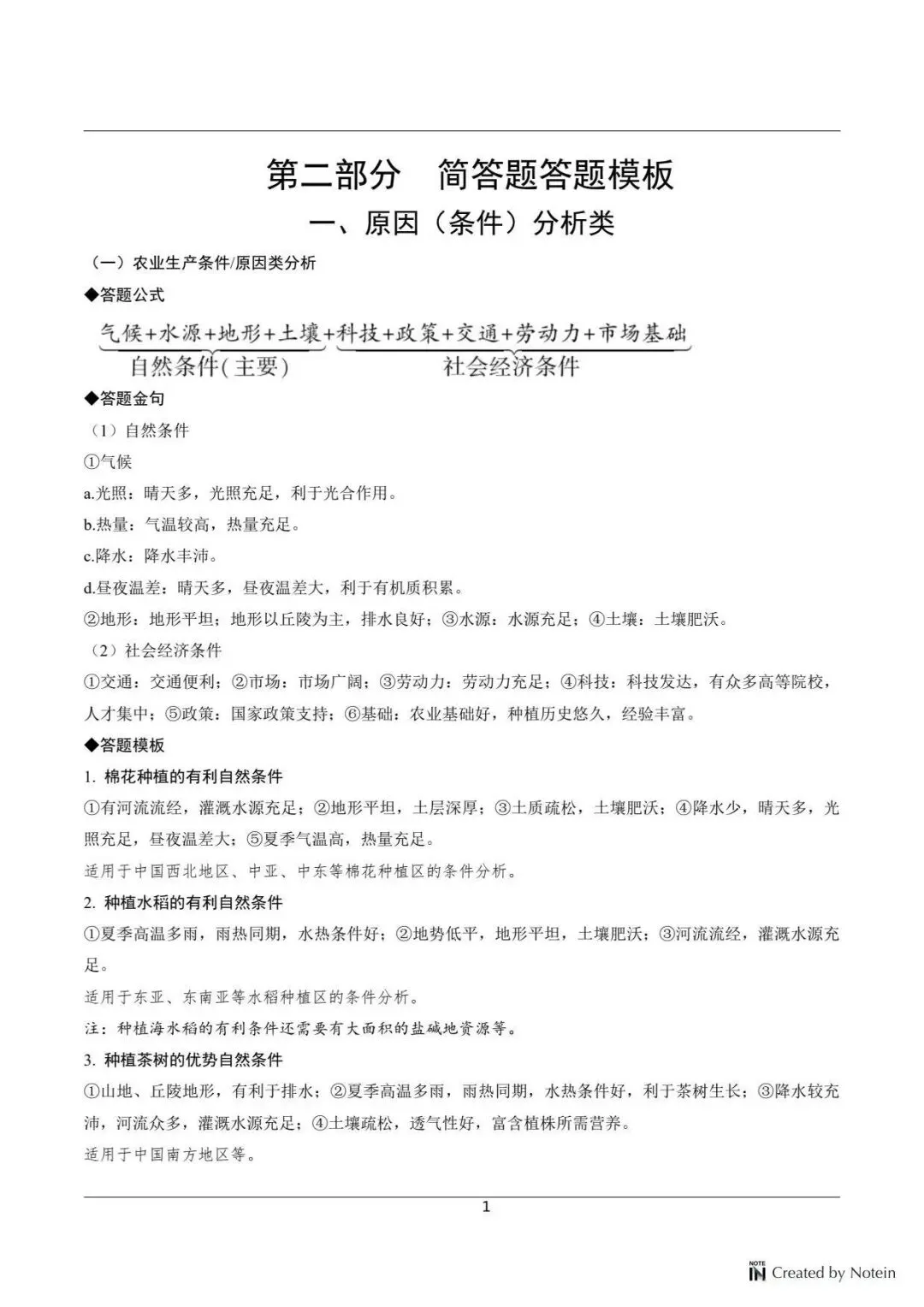 第二部分　简答题答题模板

一、原因（条件）分析类

（一）农业生产条件/原因类分析

◆答题公式

气候+水源+地形+土壤+科技+政策+交通+劳动力+市场基础

自然条件(主要)　社会经济条件

◆答题金句

（1）自然条件

①气候

a.光照：晴天多，光照充足，利于光合作用。

b.热量：气温较高，热量充足。

c.降水：降水丰沛。

d.昼夜温差：晴天多，昼夜温差大，利于有机质积累。

②地形：地形平坦；地形以丘陵为主，排水良好；③水源：水源充足；④土壤：土壤肥沃。

（2）社会经济条件

①交通：交通便利；②市场：市场广阔；③劳动力：劳动力充足；④科技：科技发达，有众多高等院校，人才集中；⑤政策：国家政策支持；⑥基础：农业基础好，种植历史悠久，经验丰富。

◆答题模板

1. 棉花种植的有利自然条件

①有河流流经，灌溉水源充足；②地形平坦，土层深厚；③土质疏松，土壤肥沃；④降水少，晴天多，光照充足，昼夜温差大；⑤夏季气温高，热量充足。

适用于中国西北地区、中亚、中东等棉花种植区的条件分析。

2. 种植水稻的有利自然条件

①夏季高温多雨，雨热同期，水热条件好；②地势低平，地形平坦，土壤肥沃；③河流流经，灌溉水源充足。

适用于东亚、东南亚等水稻种植区的条件分析。

注：种植海水稻的有利条件还需要有大面积的盐碱地资源等。

3. 种植茶树的优势自然条件

①山地、丘陵地形，有利于排水；②夏季高温多雨，雨热同期，水热条件好，利于茶树生长；③降水较充沛，河流众多，灌溉水源充足；④土壤疏松，透气性好，富含植株所需营养。

适用于中国南方地区等。

1

NOTE IN Created by Notein